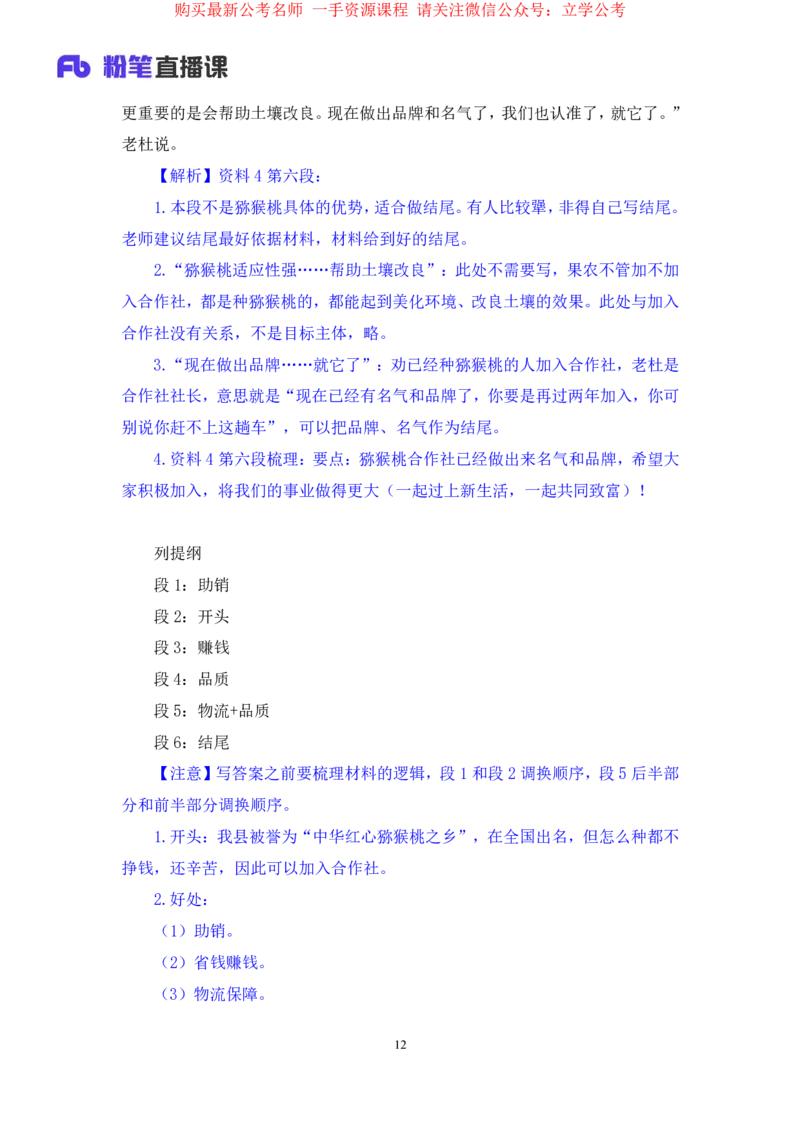 购买最新公考名师 一手资源课程 请关注微信公众号：立学公考

Fb 粉笔直播课

更重要的是会帮助土壤改良。现在做出品牌和名气了，我们也认准了，就它了。”老杜说。

【解析】资料 4 第六段：

1.本段不是猕猴桃具体的优势，适合做结尾。有人比较犟，非得自己写结尾。老师建议结尾最好依据材料，材料给到好的结尾。

2.“猕猴桃适应性强……帮助土壤改良”：此处不需要写，果农不管加不加入合作社，都是种猕猴桃的，都能起到美化环境、改良土壤的效果。此处与加入合作社没有关系，不是目标主体，略。

3.“现在做出品牌……就它了”：劝已经种猕猴桃的人加入合作社，老杜是合作社社长，意思就是“现在已经有名气和品牌了，你要是再过两年加入，你可别说你赶不上这趟车”，可以把品牌、名气作为结尾。

4.资料 4 第六段梳理：要点：猕猴桃合作社已经做出来名气和品牌，希望大家积极加入，将我们的事业做得更大（一起过上新生活，一起共同致富）！

列提纲

段 1：助销

段 2：开头

段 3：赚钱

段 4：品质

段 5：物流+品质

段 6：结尾

【注意】写答案之前要梳理材料的逻辑，段 1 和段 2 调换顺序，段 5 后半部分和前半部分调换顺序。

1.开头：我县被誉为“中华红心猕猴桃之乡”，在全国出名，但怎么种都不挣钱，还辛苦，因此可以加入合作社。

2.好处：

（1）助销。

（2）省钱赚钱。

（3）物流保障。

12